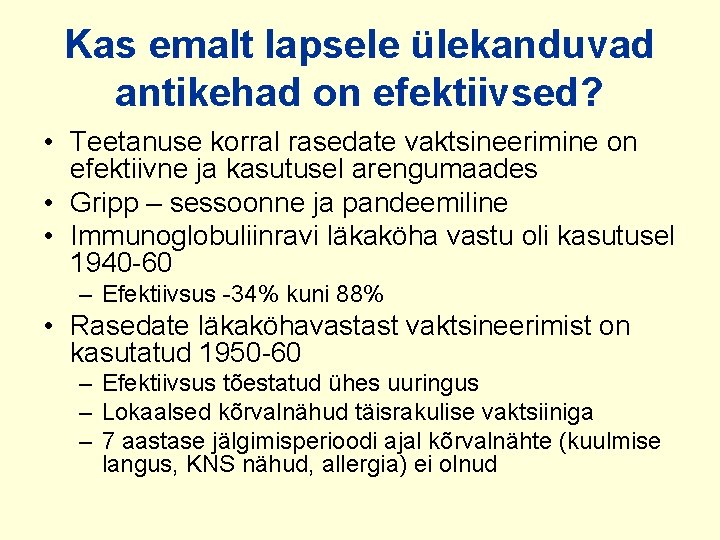 Kas emalt lapsele ülekanduvad antikehad on efektiivsed?

• Teetanuse korral rasedate vaktsineerimine on efektiivne ja kasutusel arengumaades
• Gripp – sessoonne ja pandeemiline
• Immunoglobuliinravi läkaköha vastu oli kasutusel 1940-60
– Efektiivsus -34% kuni 88%
• Rasedate läkaköhavastast vaktsineerimist on kasutatud 1950-60
– Efektiivsus tõestatud ühes uuringus
– Lokaalsed kõrvalnähud täisrakulise vaktsiiniga
– 7 aastase jälgimisperioodi ajal kõrvalnähte (kuulmise langus, KNS nähud, allergia) ei olnud